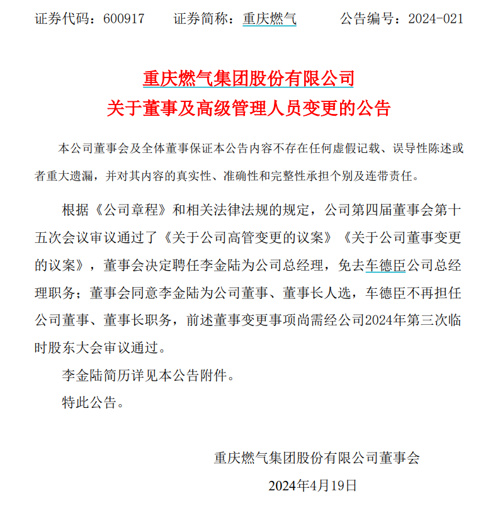 证券代码：600917　　证券简称：重庆燃气　　公告编号：2024-021

重庆燃气集团股份有限公司
关于董事及高级管理人员变更的公告

本公司董事会及全体董事保证本公告内容不存在任何虚假记载、误导性陈述或者重大遗漏，并对其内容的真实性、准确性和完整性承担个别及连带责任。

根据《公司章程》和相关法律法规的规定，公司第四届董事会第十五次会议审议通过了《关于公司高管变更的议案》《关于公司董事变更的议案》，董事会决定聘任李金陆为公司总经理，免去车德臣公司总经理职务；董事会同意李金陆为公司董事、董事长人选，车德臣不再担任公司董事、董事长职务，前述董事变更事项尚需经公司2024年第三次临时股东大会审议通过。

李金陆简历详见本公告附件。

特此公告。

重庆燃气集团股份有限公司董事会

2024年4月19日